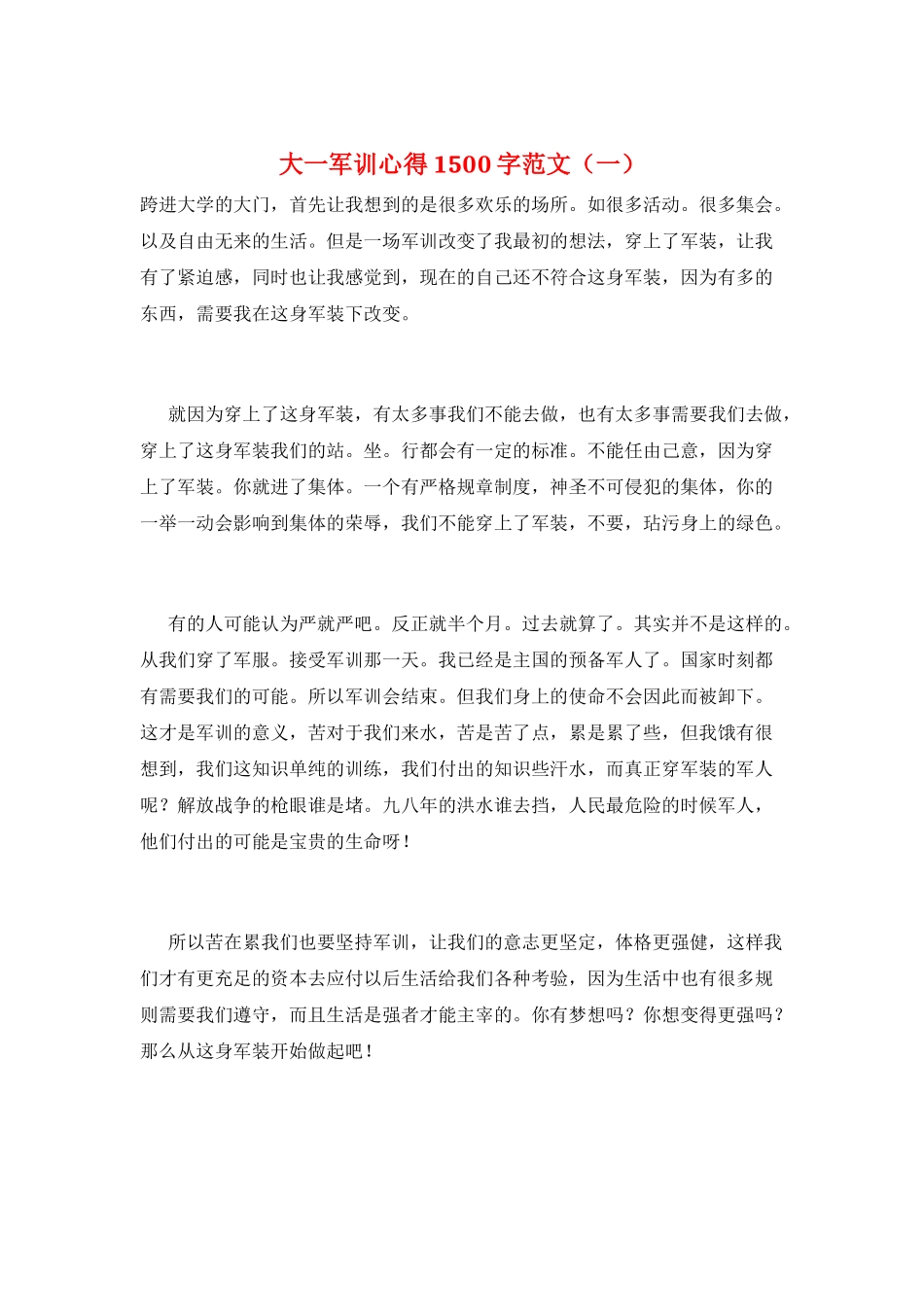 大一军训心得 1500 字范文（一）

跨进大学的大门，首先让我想到的是很多欢乐的场所。如很多活动。很多集会。以及自由无来的生活。但是一场军训改变了我最初的想法，穿上了军装，让我有了紧迫感，同时也让我感觉到，现在的自己还不符合这身军装，因为有多的东西，需要我在这身军装下改变。

就因为穿上了这身军装，有太多事我们不能去做，也有太多事需要我们去做，穿上了这身军装我们的站。坐。行都会有一定的标准。不能任由己意，因为穿上了军装。你就进了集体。一个有严格规章制度，神圣不可侵犯的集体，你的一举一动会影响到集体的荣辱，我们不能穿上了军装，不要，玷污身上的绿色。

有的人可能认为严就严吧。反正就半个月。过去就算了。其实并不是这样的。从我们穿了军服。接受军训那一天。我已经是主国的预备军人了。国家时刻都有需要我们的可能。所以军训会结束。但我们身上的使命不会因此而被卸下。这才是军训的意义，苦对于我们来水，苦是苦了点，累是累了些，但我饿有很想到，我们这知识单纯的训练，我们付出的知识些汗水，而真正穿军装的军人呢？解放战争的枪眼谁是堵。九八年的洪水谁去挡，人民最危险的时候军人，他们付出的可能是宝贵的生命呀！

所以苦在累我们也要坚持军训，让我们的意志更坚定，体格更强健，这样我们才有更充足的资本去应付以后生活给我们各种考验，因为生活中也有很多规则需要我们遵守，而且生活是强者才能主宰的。你有梦想吗？你想变得更强吗？那么从这身军装开始做起吧！